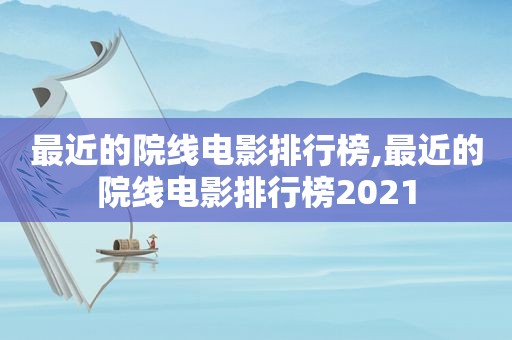 最近的院线电影排行榜,最近的院线电影排行榜2021